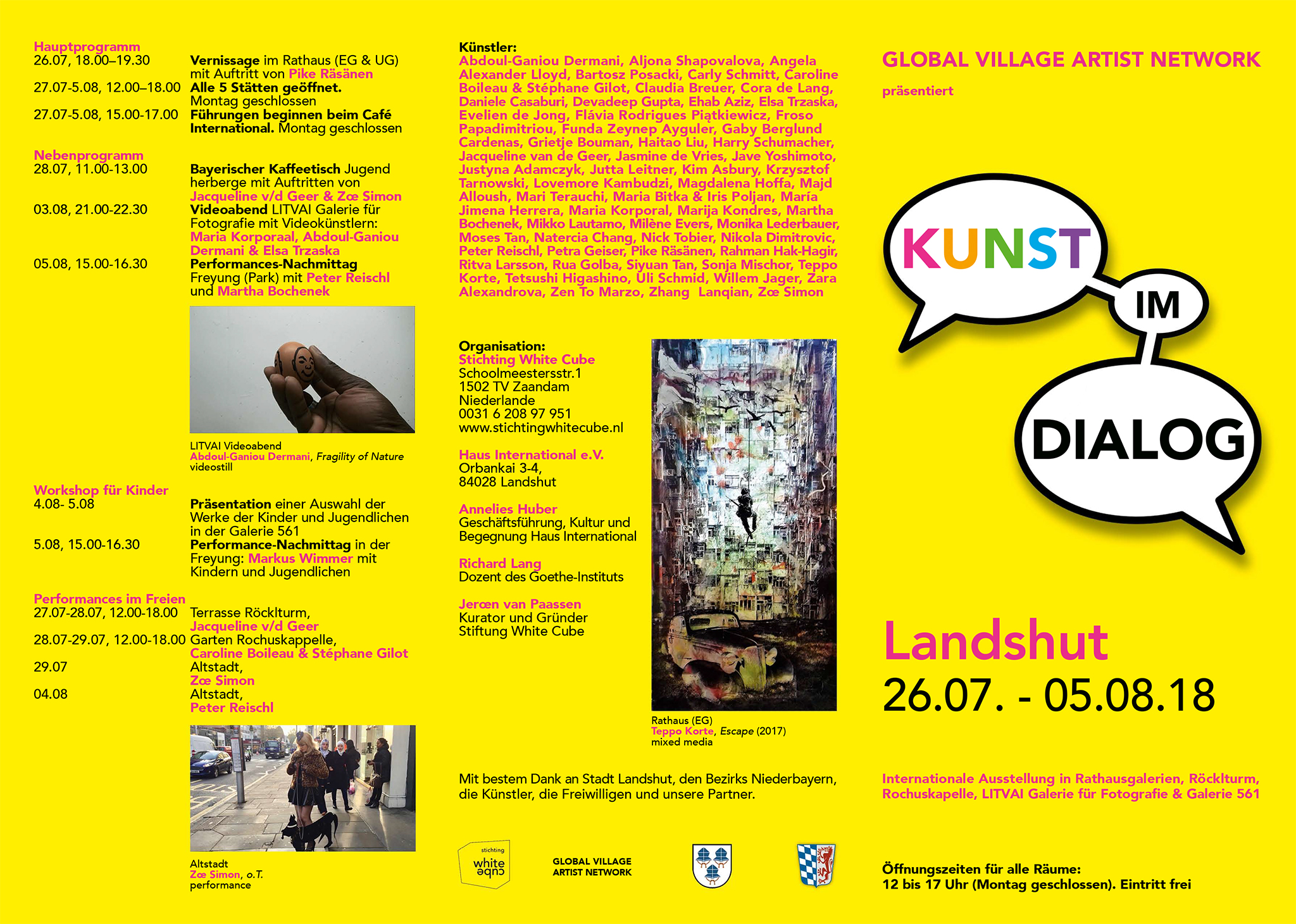 Hauptprogramm
26.07, 18.00–19.30
Vernissage im Rathaus (EG & UG) mit Auftritt von Pike Räsänen

27.07-5.08, 12.00–18.00
Alle 5 Stätten geöffnet. Montag geschlossen

27.07-5.08, 15.00-17.00
Führungen beginnen beim Café International. Montag geschlossen

Nebenprogramm
28.07, 11.00-13.00
Bayerischer Kaffeetisch Jugend herberge mit Auftritten von Jacqueline v/d Geer & Zœ Simon

03.08, 21.00-22.30
Videoabend LITVAI Galerie für Fotografie mit Videokünstlern: Maria Korporaal, Abdoul-Ganiou Dermani & Elsa Trzaska

05.08, 15.00-16.30
Performances-Nachmittag Freyung (Park) mit Peter Reischl und Martha Bochenek

LITVAI Videoabend
Abdoul-Ganiou Dermani, Fragility of Nature
videostill

Workshop für Kinder
4.08- 5.08
Präsentation einer Auswahl der Werke der Kinder und Jugendlichen in der Galerie 561

5.08, 15.00-16.30
Performance-Nachmittag in der Freyung: Markus Wimmer mit Kindern und Jugendlichen

Performances im Freien
27.07-28.07, 12.00-18.00
Terrasse Röcklturm, Jacqueline v/d Geer

28.07-29.07, 12.00-18.00
Garten Rochuskappelle, Caroline Boileau & Stéphane Gilot

29.07
Altstadt, Zœ Simon

04.08
Altstadt, Peter Reischl

Altstadt
Zœ Simon, o.T.
performance

Künstler:
Abdoul-Ganiou Dermani, Aljona Shapovalova, Angela Alexander Lloyd, Bartosz Posacki, Carly Schmitt, Caroline Boileau & Stéphane Gilot, Claudia Breuer, Cora de Lang, Daniele Casaburi, Devadeep Gupta, Ehab Aziz, Elsa Trzaska, Evelien de Jong, Flávia Rodrigues Piątkiewicz, Froso Papadimitriou, Funda Zeynep Ayguler, Gaby Berglund Cardenas, Grietje Bouman, Haitao Liu, Harry Schumacher, Jacqueline van de Geer, Jasmine de Vries, Jave Yoshimoto, Justyna Adamczyk, Jutta Leitner, Kim Asbury, Krzysztof Tarnowski, Lovemore Kambudzi, Magdalena Hoffa, Majd Alloush, Mari Terauchi, Maria Bitka & Iris Poljan, María Jimena Herrera, Maria Korporal, Marija Kondres, Martha Bochenek, Mikko Lautamo, Milène Evers, Monika Lederbauer, Moses Tan, Natercia Chang, Nick Tobier, Nikola Dimitrovic, Peter Reischl, Petra Geiser, Pike Räsänen, Rahman Hak-Hagir, Ritva Larsson, Rua Golba, Siyuan Tan, Sonja Mischor, Teppo Korte, Tetsushi Higashino, Uli Schmid, Willem Jager, Zara Alexandrova, Zen To Marzo, Zhang Lanqian, Zœ Simon

Organisation:
Stichting White Cube
Schoolmeestersstr.1
1502 TV Zaandam
Niederlande
0031 6 208 97 951
www.stichtingwhitecube.nl

Haus International e.V.
Orbankai 3-4,
84028 Landshut

Annelies Huber
Geschäftsführung, Kultur und Begegnung Haus International

Richard Lang
Dozent des Goethe-Instituts

Jerœn van Paassen
Kurator und Gründer Stiftung White Cube

Rathaus (EG)
Teppo Korte, Escape (2017)
mixed media

Mit bestem Dank an Stadt Landshut, den Bezirks Niederbayern, die Künstler, die Freiwilligen und unsere Partner.

stichting white cube

GLOBAL VILLAGE ARTIST NETWORK

GLOBAL VILLAGE ARTIST NETWORK
präsentiert

KUNST IM DIALOG

Landshut
26.07. - 05.08.18

Internationale Ausstellung in Rathausgalerien, Röcklturm, Rochuskapelle, LITVAI Galerie für Fotografie & Galerie 561

Öffnungszeiten für alle Räume:
12 bis 17 Uhr (Montag geschlossen). Eintritt frei